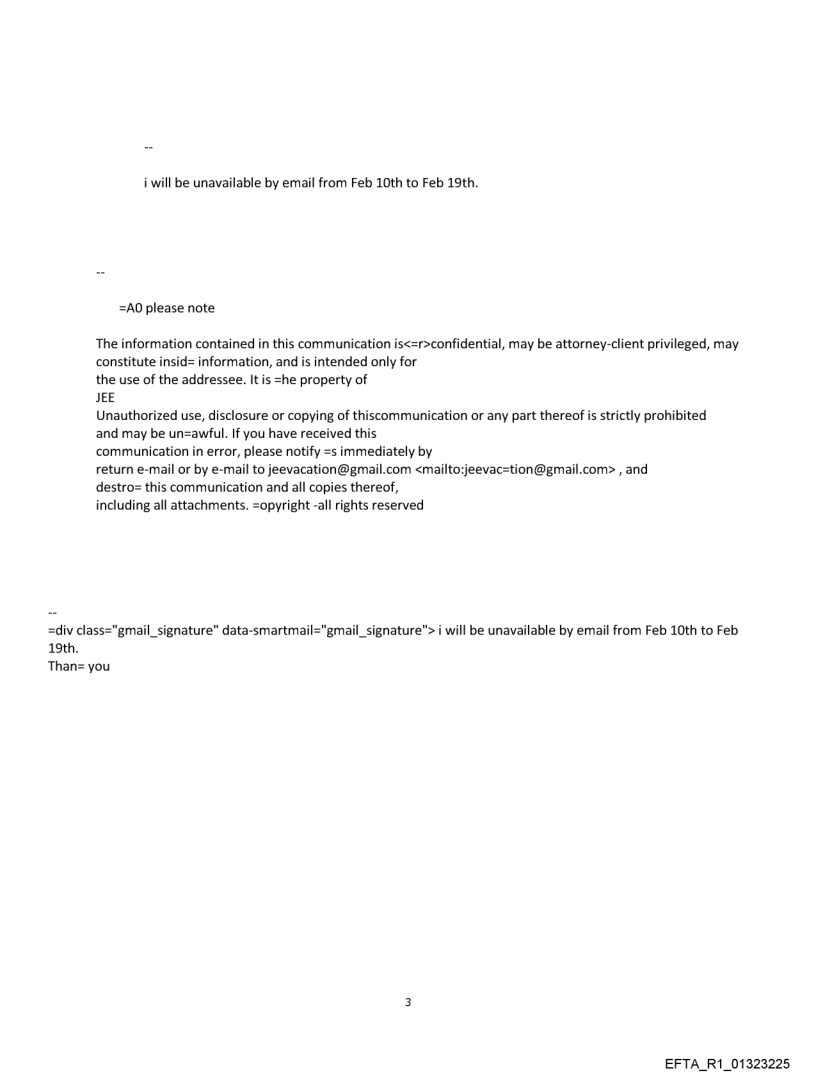 --

i will be unavailable by email from Feb 10th to Feb 19th.

--

=A0 please note

The information contained in this communication is<=r>confidential, may be attorney-client privileged, may constitute insid= information, and is intended only for
the use of the addressee. It is =he property of
JEE
Unauthorized use, disclosure or copying of thiscommunication or any part thereof is strictly prohibited and may be un=awful. If you have received this
communication in error, please notify =s immediately by
return e-mail or by e-mail to jeevacation@gmail.com <mailto:jeevac=tion@gmail.com> , and
destro= this communication and all copies thereof,
including all attachments. =opyright -all rights reserved

--
=div class="gmail_signature" data-smartmail="gmail_signature"> i will be unavailable by email from Feb 10th to Feb 19th.
Than= you

3

EFTA_R1_01323225